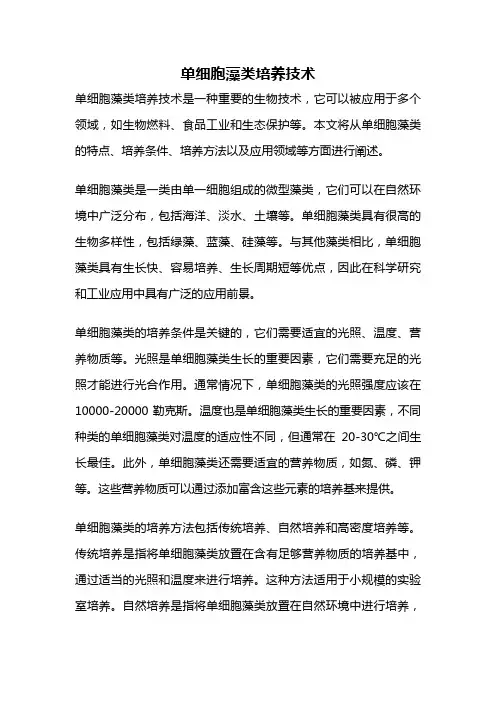 单细胞藻类培养技术

单细胞藻类培养技术是一种重要的生物技术，它可以被应用于多个领域，如生物燃料、食品工业和生态保护等。本文将从单细胞藻类的特点、培养条件、培养方法以及应用领域等方面进行阐述。

单细胞藻类是一类由单一细胞组成的微型藻类，它们可以在自然环境中广泛分布，包括海洋、淡水、土壤等。单细胞藻类具有很高的生物多样性，包括绿藻、蓝藻、硅藻等。与其他藻类相比，单细胞藻类具有生长快、容易培养、生长周期短等优点，因此在科学研究和工业应用中具有广泛的应用前景。

单细胞藻类的培养条件是关键的，它们需要适宜的光照、温度、营养物质等。光照是单细胞藻类生长的重要因素，它们需要充足的光照才能进行光合作用。通常情况下，单细胞藻类的光照强度应该在10000-20000 勒克斯。温度也是单细胞藻类生长的重要因素，不同种类的单细胞藻类对温度的适应性不同，但通常在 20-30℃之间生长最佳。此外，单细胞藻类还需要适宜的营养物质，如氮、磷、钾等。这些营养物质可以通过添加富含这些元素的培养基来提供。

单细胞藻类的培养方法包括传统培养、自然培养和高密度培养等。传统培养是指将单细胞藻类放置在含有足够营养物质的培养基中，通过适当的光照和温度来进行培养。这种方法适用于小规模的实验室培养。自然培养是指将单细胞藻类放置在自然环境中进行培养，